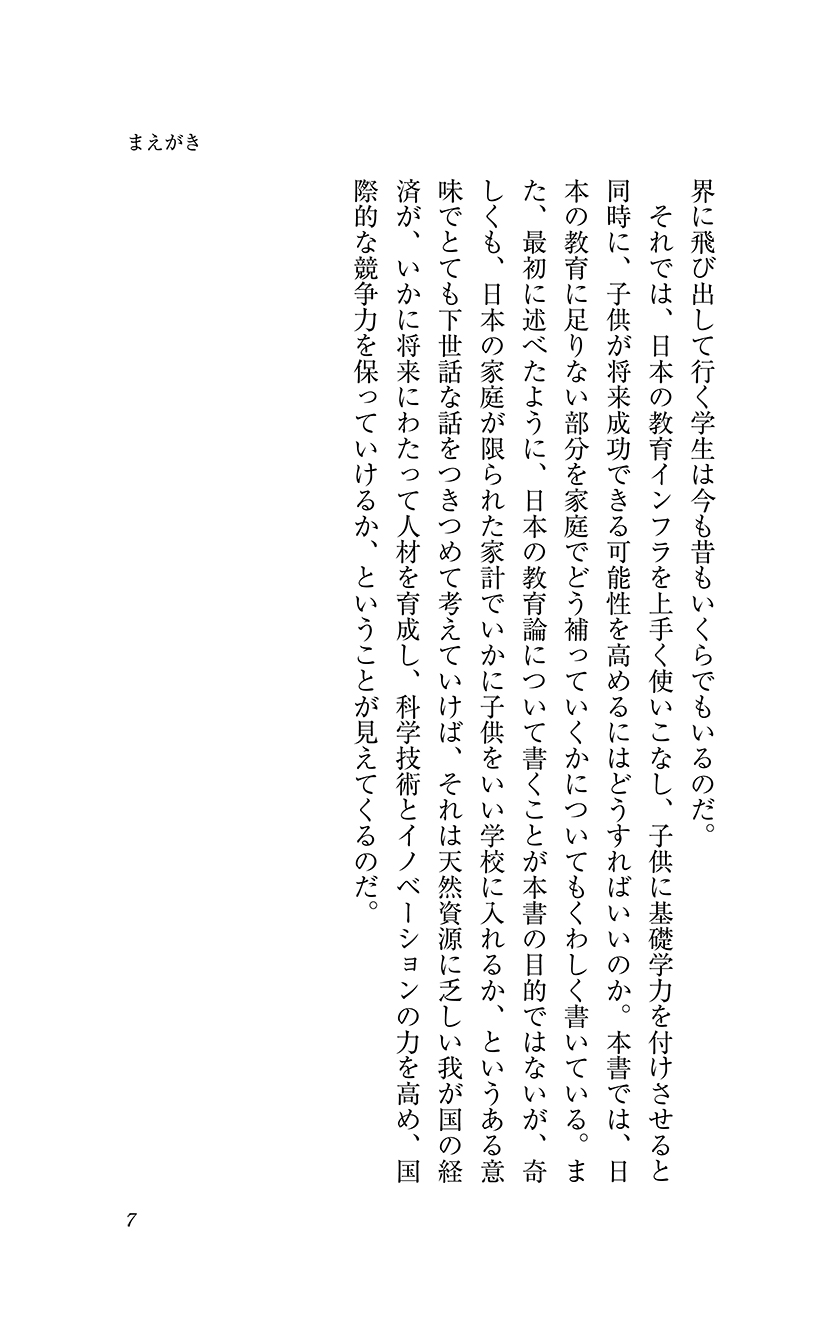 まえがき

界に飛び出して行く学生は今も昔もいくらでもいるのだ。

それでは、日本の教育インフラを上手く使いこなし、子供に基礎学力を付けさせると同時に、子供が将来成功できる可能性を高めるにはどうすればいいのか。本書では、日本の教育に足りない部分を家庭でどう補っていくかについてもくわしく書いている。また、最初に述べたように、日本の教育論について書くことが本書の目的ではないが、奇しくも、日本の家庭が限られた家計でいかに子供をいい学校に入れるか、というある意味でとても下世話な話をつきつめて考えていけば、それは天然資源に乏しい我が国の経済が、いかに将来にわたって人材を育成し、科学技術とイノベーションの力を高め、国際的な競争力を保っていけるか、ということが見えてくるのだ。

7